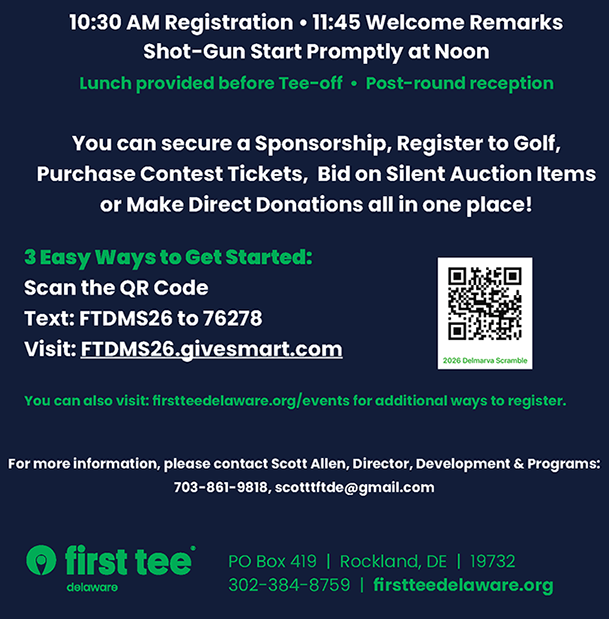 10:30 AM Registration • 11:45 Welcome Remarks
Shot-Gun Start Promptly at Noon

Lunch provided before Tee-off • Post-round reception

You can secure a Sponsorship, Register to Golf, Purchase Contest Tickets, Bid on Silent Auction Items or Make Direct Donations all in one place!

3 Easy Ways to Get Started:
Scan the QR Code
Text: FTDMS26 to 76278
Visit: FTDMS26.givesmart.com

2026 Delmarva Scramble

You can also visit: firstteedelaware.org/events for additional ways to register.

For more information, please contact Scott Allen, Director, Development & Programs: 703-861-9818, scotttftde@gmail.com

first tee
delaware

PO Box 419 | Rockland, DE | 19732
302-384-8759 | firstteedelaware.org